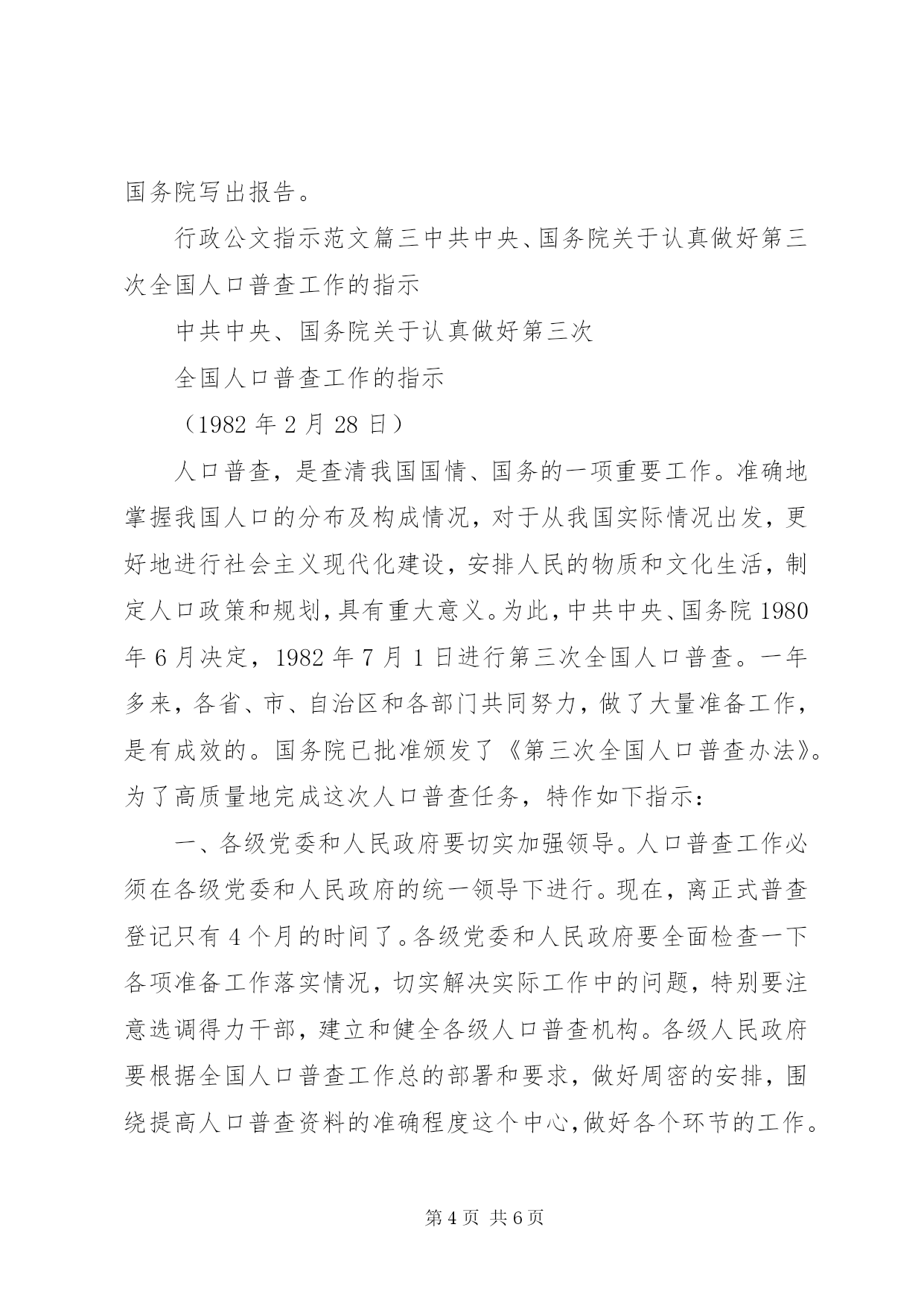 国务院写出报告。

行政公文指示范文篇三中共中央、国务院关于认真做好第三次全国人口普查工作的指示

中共中央、国务院关于认真做好第三次

全国人口普查工作的指示

（1982 年 2 月 28 日）

人口普查，是查清我国国情、国务的一项重要工作。准确地掌握我国人口的分布及构成情况，对于从我国实际情况出发，更好地进行社会主义现代化建设，安排人民的物质和文化生活，制定人口政策和规划，具有重大意义。为此，中共中央、国务院 1980 年 6 月决定，1982 年 7 月 1 日进行第三次全国人口普查。一年多来，各省、市、自治区和各部门共同努力，做了大量准备工作，是有成效的。国务院已批准颁发了《第三次全国人口普查办法》。为了高质量地完成这次人口普查任务，特作如下指示：

一、各级党委和人民政府要切实加强领导。人口普查工作必须在各级党委和人民政府的统一领导下进行。现在，离正式普查登记只有 4 个月的时间了。各级党委和人民政府要全面检查一下各项准备工作落实情况，切实解决实际工作中的问题，特别要注意选调得力干部，建立和健全各级人口普查机构。各级人民政府要根据全国人口普查工作总的部署和要求，做好周密的安排，围绕提高人口普查资料的准确程度这个中心，做好各个环节的工作。

第 4 页 共 6 页